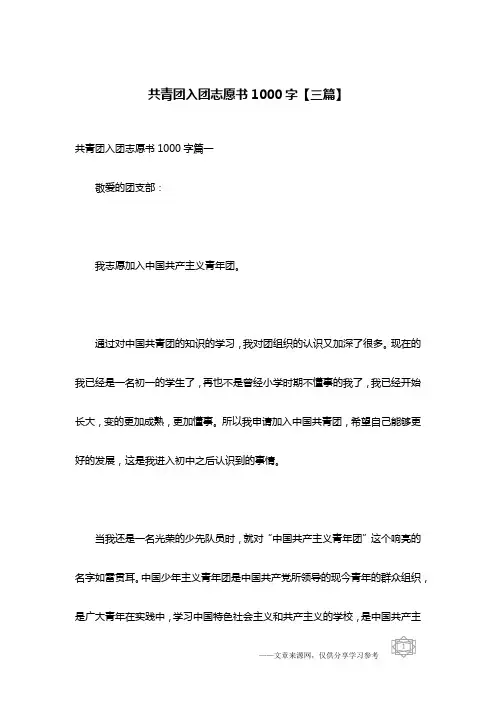 共青团入团志愿书 1000 字【三篇】

共青团入团志愿书 1000 字篇一

敬爱的团支部：

我志愿加入中国共产主义青年团。

通过对中国共青团的知识的学习，我对团组织的认识又加深了很多。现在的我已经是一名初一的学生了，再也不是曾经小学时期不懂事的我了，我已经开始长大，变的更加成熟，更加懂事。所以我申请加入中国共青团，希望自己能够更好的发展，这是我进入初中之后认识到的事情。

当我还是一名光荣的少先队员时，就对“中国共产主义青年团”这个响亮的名字如雷贯耳。中国少年主义青年团是中国共产党所领导的现今青年的群众组织，是广大青年在实践中，学习中国特色社会主义和共产主义的学校，是中国共产主

——文章来源网，仅供分享学习参考 1